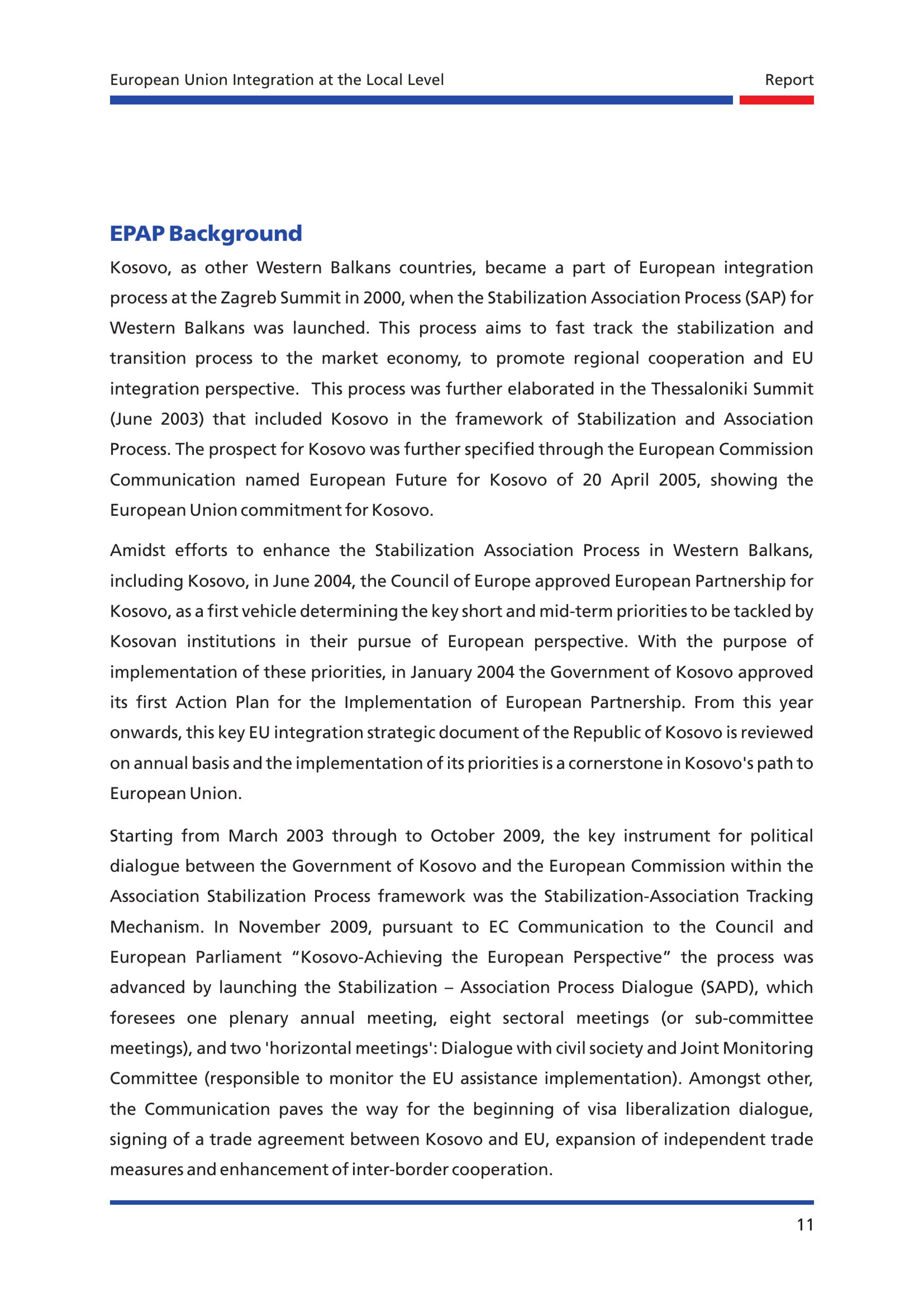 European Union Integration at the Local Level

Report

EPAP Background

Kosovo, as other Western Balkans countries, became a part of European integration process at the Zagreb Summit in 2000, when the Stabilization Association Process (SAP) for Western Balkans was launched. This process aims to fast track the stabilization and transition process to the market economy, to promote regional cooperation and EU integration perspective. This process was further elaborated in the Thessaloniki Summit (June 2003) that included Kosovo in the framework of Stabilization and Association Process. The prospect for Kosovo was further specified through the European Commission Communication named European Future for Kosovo of 20 April 2005, showing the European Union commitment for Kosovo.

Amidst efforts to enhance the Stabilization Association Process in Western Balkans, including Kosovo, in June 2004, the Council of Europe approved European Partnership for Kosovo, as a first vehicle determining the key short and mid-term priorities to be tackled by Kosovan institutions in their pursue of European perspective. With the purpose of implementation of these priorities, in January 2004 the Government of Kosovo approved its first Action Plan for the Implementation of European Partnership. From this year onwards, this key EU integration strategic document of the Republic of Kosovo is reviewed on annual basis and the implementation of its priorities is a cornerstone in Kosovo's path to European Union.

Starting from March 2003 through to October 2009, the key instrument for political dialogue between the Government of Kosovo and the European Commission within the Association Stabilization Process framework was the Stabilization-Association Tracking Mechanism. In November 2009, pursuant to EC Communication to the Council and European Parliament “Kosovo-Achieving the European Perspective” the process was advanced by launching the Stabilization – Association Process Dialogue (SAPD), which foresees one plenary annual meeting, eight sectoral meetings (or sub-committee meetings), and two 'horizontal meetings': Dialogue with civil society and Joint Monitoring Committee (responsible to monitor the EU assistance implementation). Amongst other, the Communication paves the way for the beginning of visa liberalization dialogue, signing of a trade agreement between Kosovo and EU, expansion of independent trade measures and enhancement of inter-border cooperation.

11